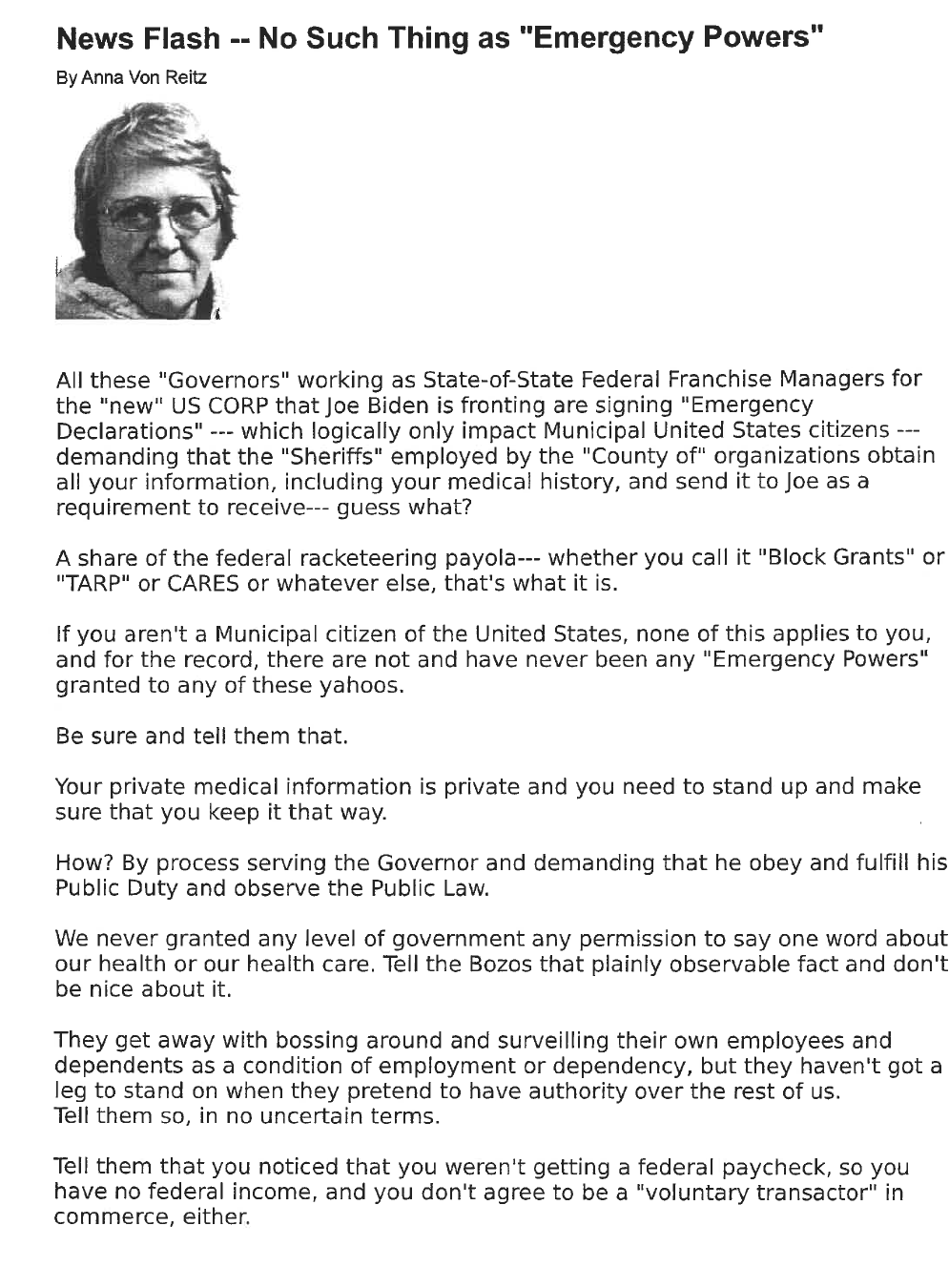 News Flash -- No Such Thing as "Emergency Powers"

By Anna Von Reitz

All these "Governors" working as State-of-State Federal Franchise Managers for the "new" US CORP that Joe Biden is fronting are signing "Emergency Declarations" --- which logically only impact Municipal United States citizens --- demanding that the "Sheriffs" employed by the "County of" organizations obtain all your information, including your medical history, and send it to Joe as a requirement to receive--- guess what?

A share of the federal racketeering payola--- whether you call it "Block Grants" or "TARP" or CARES or whatever else, that's what it is.

If you aren't a Municipal citizen of the United States, none of this applies to you, and for the record, there are not and have never been any "Emergency Powers" granted to any of these yahoos.

Be sure and tell them that.

Your private medical information is private and you need to stand up and make sure that you keep it that way.

How? By process serving the Governor and demanding that he obey and fulfill his Public Duty and observe the Public Law.

We never granted any level of government any permission to say one word about our health or our health care. Tell the Bozos that plainly observable fact and don't be nice about it.

They get away with bossing around and surveilling their own employees and dependents as a condition of employment or dependency, but they haven't got a leg to stand on when they pretend to have authority over the rest of us.
Tell them so, in no uncertain terms.

Tell them that you noticed that you weren't getting a federal paycheck, so you have no federal income, and you don't agree to be a "voluntary transactor" in commerce, either.